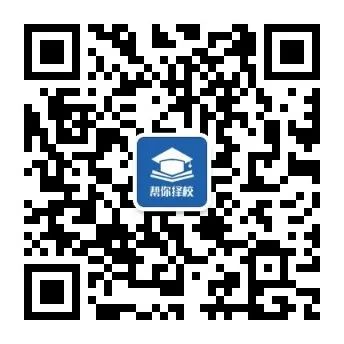 帮你择校